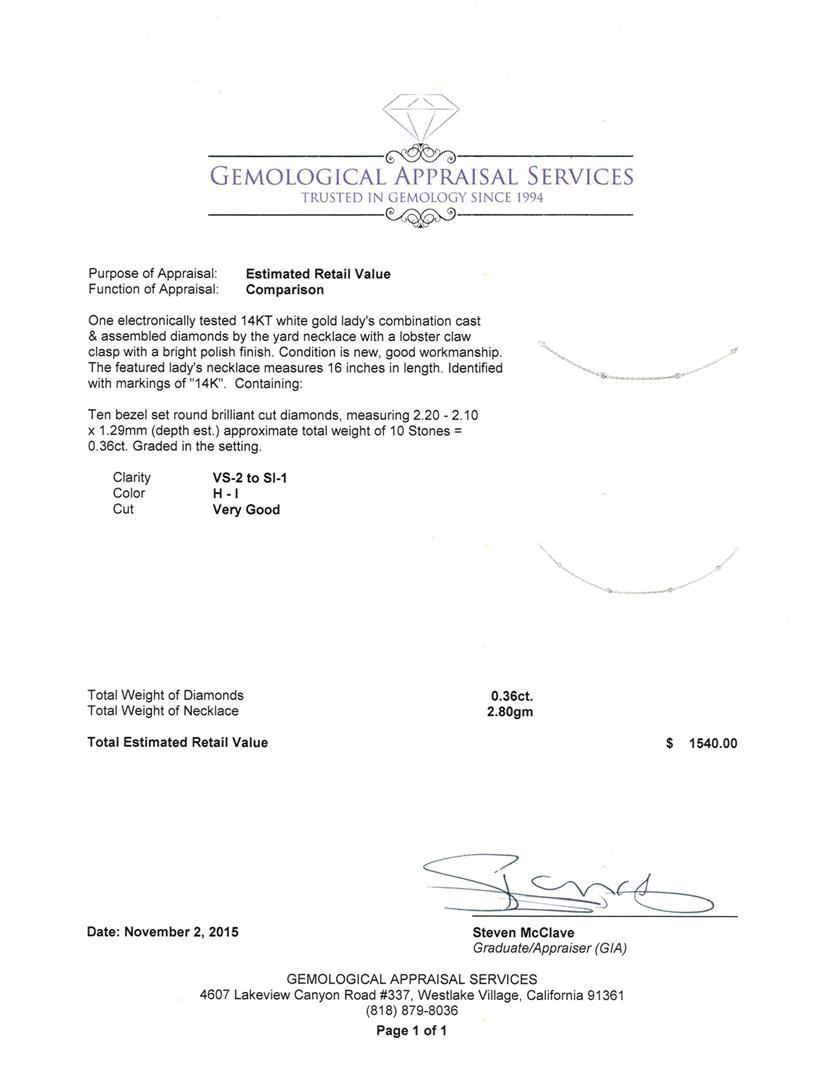 GEMOLOGICAL APPRAISAL SERVICES
TRUSTED IN GEMOLOGY SINCE 1994

Purpose of Appraisal: Estimated Retail Value
Function of Appraisal: Comparison

One electronically tested 14KT white gold lady's combination cast & assembled diamonds by the yard necklace with a lobster claw clasp with a bright polish finish. Condition is new, good workmanship. The featured lady's necklace measures 16 inches in length. Identified with markings of "14K". Containing:

Ten bezel set round brilliant cut diamonds, measuring 2.20 - 2.10 x 1.29mm (depth est.) approximate total weight of 10 Stones = 0.36ct. Graded in the setting.

Clarity VS-2 to SI-1
Color H - I
Cut Very Good

Total Weight of Diamonds 0.36ct.
Total Weight of Necklace 2.80gm

Total Estimated Retail Value $ 1540.00

Date: November 2, 2015

Steven McClave
Graduate/Appraiser (GIA)

GEMOLOGICAL APPRAISAL SERVICES
4607 Lakeview Canyon Road #337, Westlake Village, California 91361
(818) 879-8036
Page 1 of 1